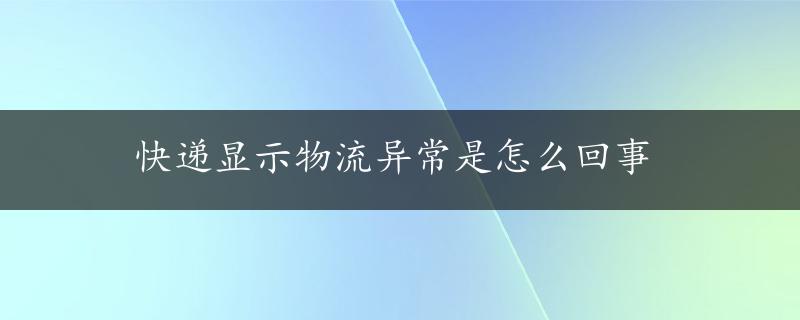 快递显示物流异常是怎么回事